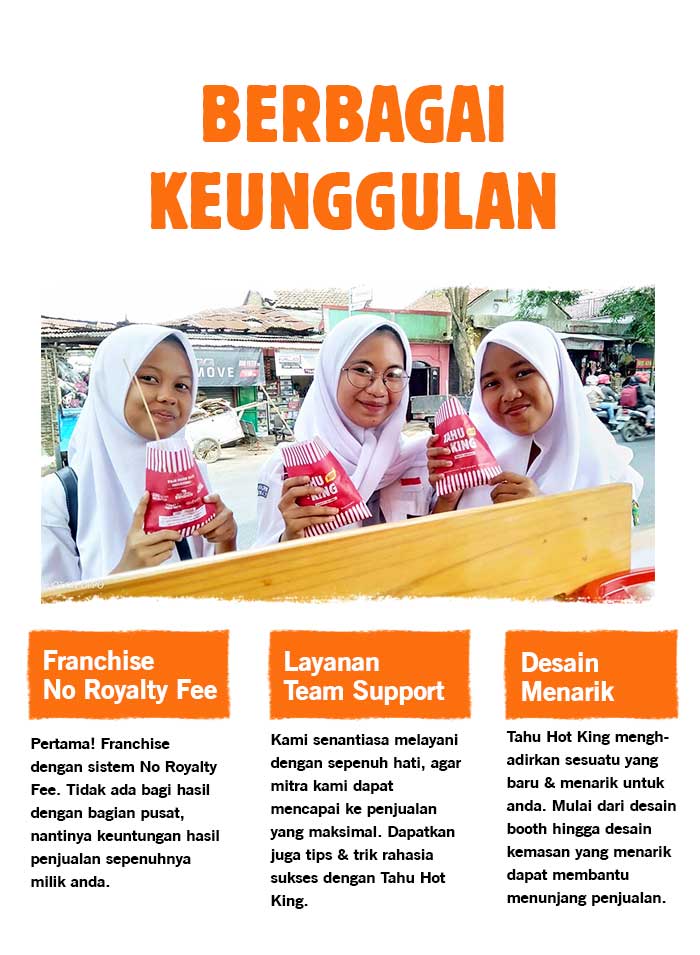 BERBAGAI KEUNGGULAN

MOVE

TAHU KING

TAHU KING

Franchise No Royalty Fee

Pertama! Franchise dengan sistem No Royalty Fee. Tidak ada bagi hasil dengan bagian pusat, nantinya keuntungan hasil penjualan sepenuhnya milik anda.

Layanan Team Support

Kami senantiasa melayani dengan sepenuh hati, agar mitra kami dapat mencapai ke penjualan yang maksimal. Dapatkan juga tips & trik rahasia sukses dengan Tahu Hot King.

Desain Menarik

Tahu Hot King menghadirkan sesuatu yang baru & menarik untuk anda. Mulai dari desain booth hingga desain kemasan yang menarik dapat membantu menunjang penjualan.